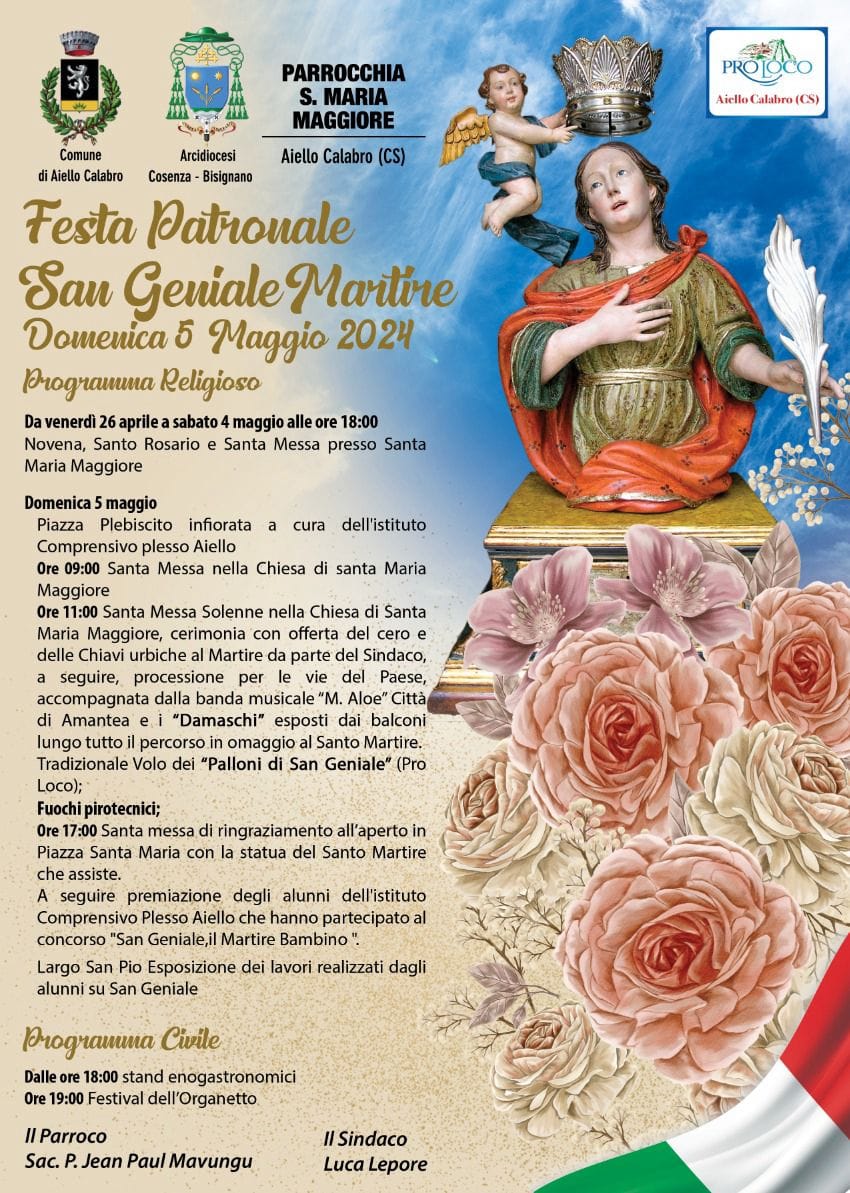 Comune di Aiello Calabro

Arcidiocesi Cosenza - Bisignano

PARROCCHIA S. MARIA MAGGIORE

Aiello Calabro (CS)

PRO LOCO
Aiello Calabro (CS)

Festa Patronale
San Geniale Martire
Domenica 5 Maggio 2024

Programma Religioso

Da venerdì 26 aprile a sabato 4 maggio alle ore 18:00
Novena, Santo Rosario e Santa Messa presso Santa Maria Maggiore

Domenica 5 maggio
Piazza Plebiscito infiorata a cura dell'istituto Comprensivo plesso Aiello
Ore 09:00 Santa Messa nella Chiesa di santa Maria Maggiore
Ore 11:00 Santa Messa Solenne nella Chiesa di Santa Maria Maggiore, cerimonia con offerta del cero e delle Chiavi urbiche al Martire da parte del Sindaco, a seguire, processione per le vie del Paese, accompagnata dalla banda musicale "M. Aloe" Città di Amantea e i "Damaschi" esposti dai balconi lungo tutto il percorso in omaggio al Santo Martire. Tradizionale Volo dei "Palloni di San Geniale" (Pro Loco);
Fuochi pirotecnici;
Ore 17:00 Santa messa di ringraziamento all'aperto in Piazza Santa Maria con la statua del Santo Martire che assiste.
A seguire premiazione degli alunni dell'istituto Comprensivo Plesso Aiello che hanno partecipato al concorso "San Geniale,il Martire Bambino ".
Largo San Pio Esposizione dei lavori realizzati dagli alunni su San Geniale

Programma Civile

Dalle ore 18:00 stand enogastronomici
Ore 19:00 Festival dell'Organetto

Il Parroco
Sac. P. Jean Paul Mavungu

Il Sindaco
Luca Lepore